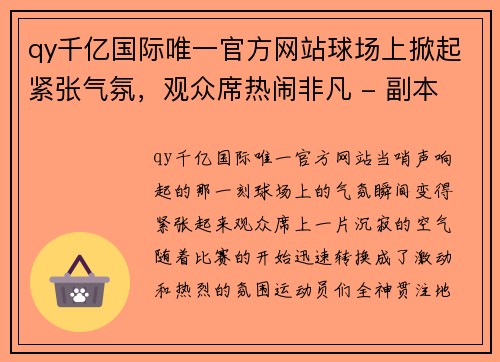 qy千亿国际唯一官方网站球场上掀起紧张气氛，观众席热闹非凡 - 副本

qy千亿国际唯一官方网站当哨声响起的那一刻球场上的气氛瞬间变得紧张起来观众席上一片沉寂的空气随着比赛的开始迅速转换成了激动和热烈的氛围运动员们全神贯注地